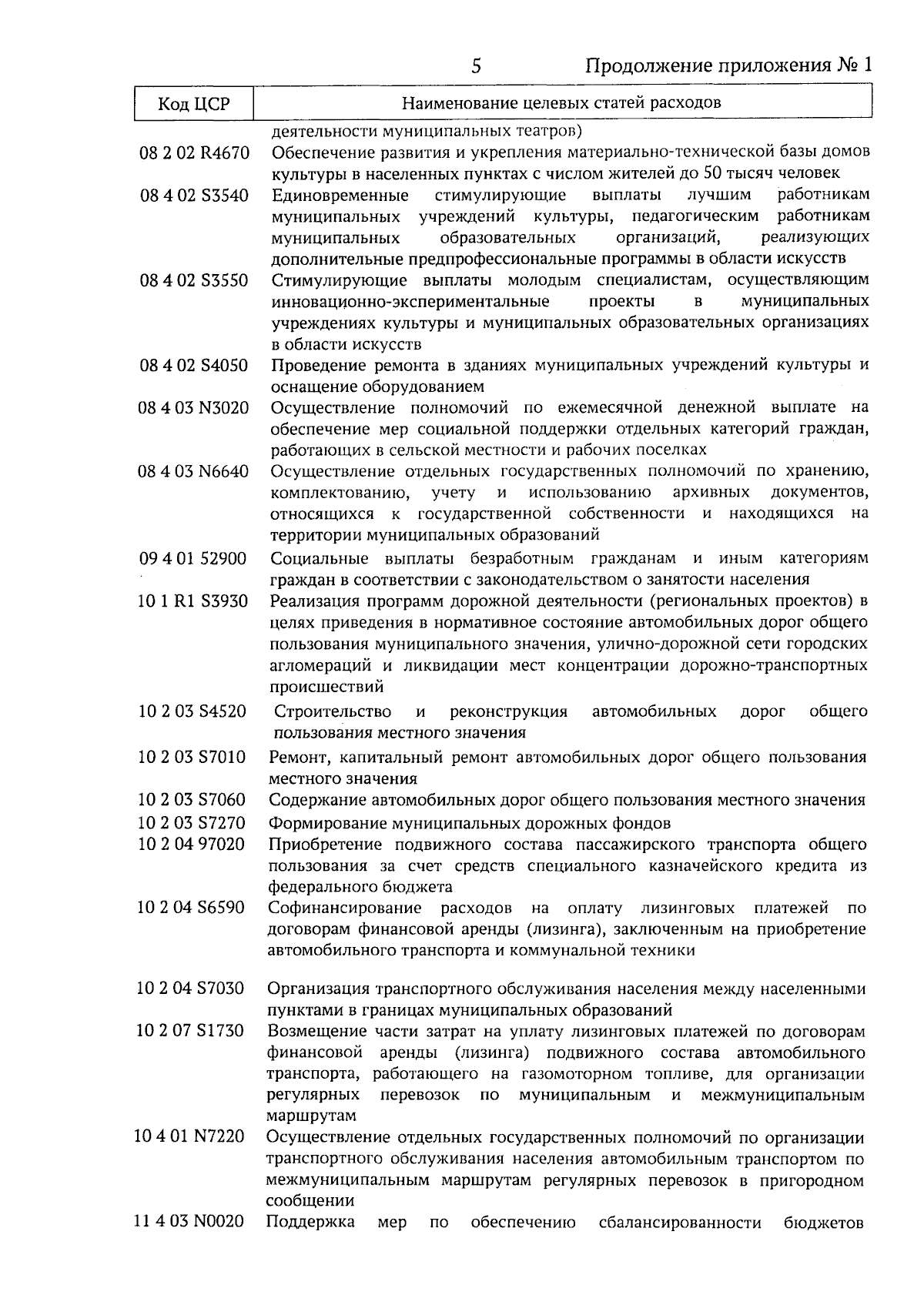 5 Продолжение приложения № 1

| Код ЦСР | Наименование целевых статей расходов |
|---|---|
| | деятельности муниципальных театров) |
| 08 2 02 R4670 | Обеспечение развития и укрепления материально-технической базы домов культуры в населенных пунктах с числом жителей до 50 тысяч человек |
| 08 4 02 S3540 | Единовременные стимулирующие выплаты лучшим работникам муниципальных учреждений культуры, педагогическим работникам муниципальных образовательных организаций, реализующих дополнительные предпрофессиональные программы в области искусств |
| 08 4 02 S3550 | Стимулирующие выплаты молодым специалистам, осуществляющим инновационно-экспериментальные проекты в муниципальных учреждениях культуры и муниципальных образовательных организациях в области искусств |
| 08 4 02 S4050 | Проведение ремонта в зданиях муниципальных учреждений культуры и оснащение оборудованием |
| 08 4 03 N3020 | Осуществление полномочий по ежемесячной денежной выплате на обеспечение мер социальной поддержки отдельных категорий граждан, работающих в сельской местности и рабочих поселках |
| 08 4 03 N6640 | Осуществление отдельных государственных полномочий по хранению, комплектованию, учету и использованию архивных документов, относящихся к государственной собственности и находящихся на территории муниципальных образований |
| 09 4 01 52900 | Социальные выплаты безработным гражданам и иным категориям граждан в соответствии с законодательством о занятости населения |
| 10 1 R1 S3930 | Реализация программ дорожной деятельности (региональных проектов) в целях приведения в нормативное состояние автомобильных дорог общего пользования муниципального значения, улично-дорожной сети городских агломераций и ликвидации мест концентрации дорожно-транспортных происшествий |
| 10 2 03 S4520 | Строительство и реконструкция автомобильных дорог общего пользования местного значения |
| 10 2 03 S7010 | Ремонт, капитальный ремонт автомобильных дорог общего пользования местного значения |
| 10 2 03 S7060 | Содержание автомобильных дорог общего пользования местного значения |
| 10 2 03 S7270 | Формирование муниципальных дорожных фондов |
| 10 2 04 97020 | Приобретение подвижного состава пассажирского транспорта общего пользования за счет средств специального казначейского кредита из федерального бюджета |
| 10 2 04 S6590 | Софинансирование расходов на оплату лизинговых платежей по договорам финансовой аренды (лизинга), заключенным на приобретение автомобильного транспорта и коммунальной техники |
| 10 2 04 S7030 | Организация транспортного обслуживания населения между населенными пунктами в границах муниципальных образований |
| 10 2 07 S1730 | Возмещение части затрат на уплату лизинговых платежей по договорам финансовой аренды (лизинга) подвижного состава автомобильного транспорта, работающего на газомоторном топливе, для организации регулярных перевозок по муниципальным и межмуниципальным маршрутам |
| 10 4 01 N7220 | Осуществление отдельных государственных полномочий по организации транспортного обслуживания населения автомобильным транспортом по межмуниципальным маршрутам регулярных перевозок в пригородном сообщении |
| 11 4 03 N0020 | Поддержка мер по обеспечению сбалансированности бюджетов |